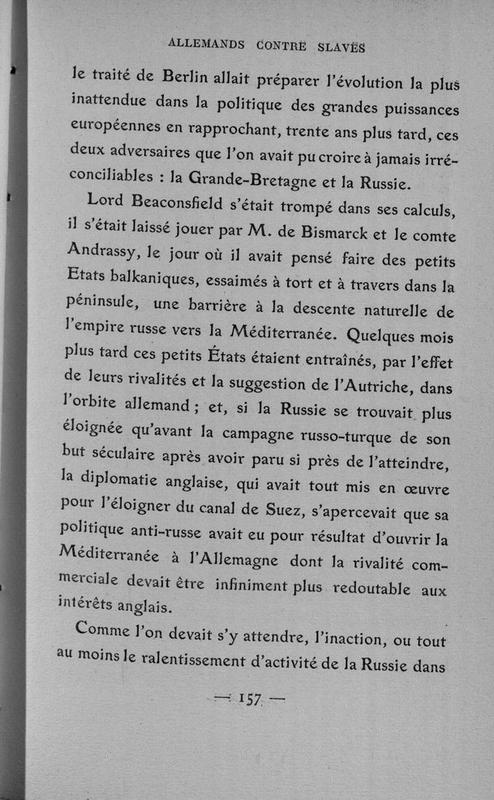 ALLEMANDS CONTRE SLAVES

le traité de Berlin allait préparer l'évolution la plus inattendue dans la politique des grandes puissances européennes en rapprochant, trente ans plus tard, ces deux adversaires que l'on avait pu croire à jamais irréconciliables : la Grande-Bretagne et la Russie.

Lord Beaconsfield s'était trompé dans ses calculs, il s'était laissé jouer par M. de Bismarck et le comte Andrassy, le jour où il avait pensé faire des petits Etats balkaniques, essaimés à tort et à travers dans la péninsule, une barrière à la descente naturelle de l'empire russe vers la Méditerranée. Quelques mois plus tard ces petits États étaient entraînés, par l'effet de leurs rivalités et la suggestion de l'Autriche, dans l'orbite allemand ; et, si la Russie se trouvait plus éloignée qu'avant la campagne russo-turque de son but séculaire après avoir paru si près de l'atteindre, la diplomatie anglaise, qui avait tout mis en œuvre pour l'éloigner du canal de Suez, s'apercevait que sa politique anti-russe avait eu pour résultat d'ouvrir la Méditerranée à l'Allemagne dont la rivalité commerciale devait être infiniment plus redoutable aux intérêts anglais.

Comme l'on devait s'y attendre, l'inaction, ou tout au moins le ralentissement d'activité de la Russie dans

— 157 —